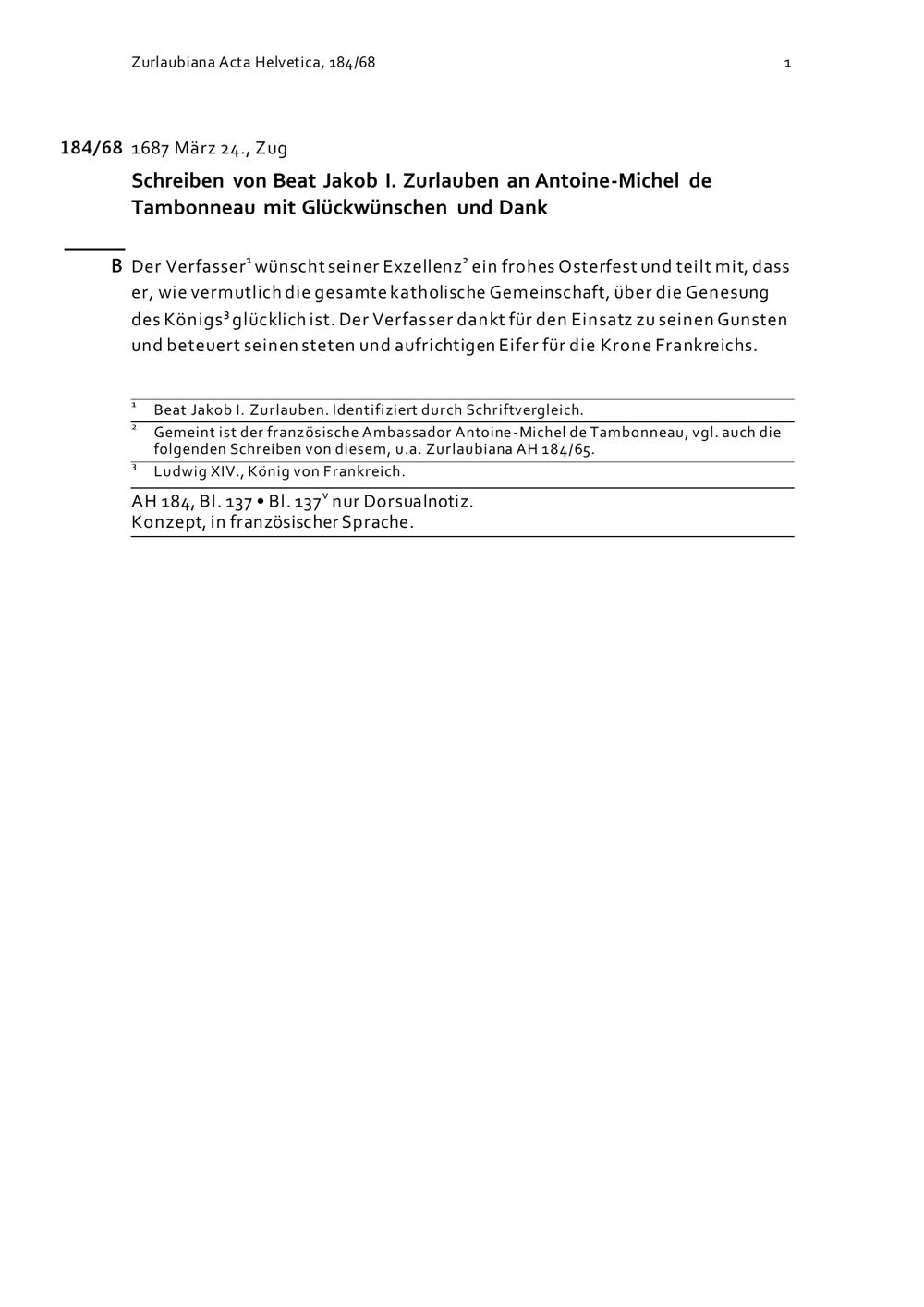 Zurlaubiana Acta Helvetica, 184/68

1

184/68 1687 März 24., Zug

Schreiben von Beat Jakob I. Zurlauben an Antoine-Michel de Tambonneau mit Glückwünschen und Dank

B Der Verfasser$^1$ wünscht seiner Exzellenz$^2$ ein frohes Osterfest und teilt mit, dass er, wie vermutlich die gesamte katholische Gemeinschaft, über die Genesung des Königs$^3$ glücklich ist. Der Verfasser dankt für den Einsatz zu seinen Gunsten und beteuert seinen steten und aufrichtigen Eifer für die Krone Frankreichs.

$^1$ Beat Jakob I. Zurlauben. Identifiziert durch Schriftvergleich.

$^2$ Gemeint ist der französische Ambassador Antoine-Michel de Tambonneau, vgl. auch die folgenden Schreiben von diesem, u.a. Zurlaubiana AH 184/65.

$^3$ Ludwig XIV., König von Frankreich.

AH 184, Bl. 137 • Bl. 137$^v$ nur Dorsualnotiz.
Konzept, in französischer Sprache.